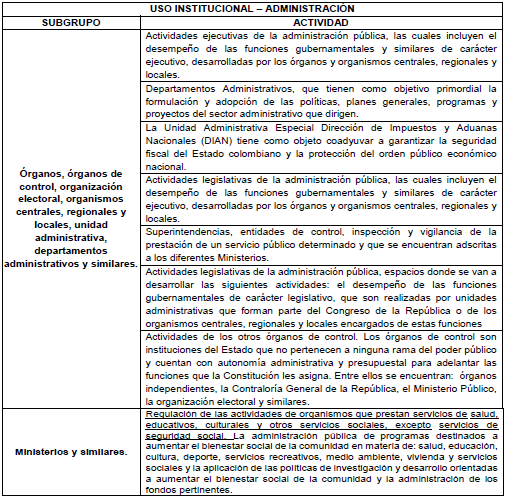 | USO INSTITUCIONAL – ADMINISTRACIÓN | |
|---|---|
| SUBGRUPO | ACTIVIDAD |
| Órganos, órganos de control, organización electoral, organismos centrales, regionales y locales, unidad administrativa, departamentos administrativos y similares. | Actividades ejecutivas de la administración pública, las cuales incluyen el desempeño de las funciones gubernamentales y similares de carácter ejecutivo, desarrolladas por los órganos y organismos centrales, regionales y locales. |
| | Departamentos Administrativos, que tienen como objetivo primordial la formulación y adopción de las políticas, planes generales, programas y proyectos del sector administrativo que dirigen. |
| | La Unidad Administrativa Especial Dirección de Impuestos y Aduanas Nacionales (DIAN) tiene como objeto coadyuvar a garantizar la seguridad fiscal del Estado colombiano y la protección del orden público económico nacional. |
| | Actividades legislativas de la administración pública, las cuales incluyen el desempeño de las funciones gubernamentales y similares de carácter ejecutivo, desarrolladas por los órganos y organismos centrales, regionales y locales. |
| | Superintendencias, entidades de control, inspección y vigilancia de la prestación de un servicio público determinado y que se encuentran adscritas a los diferentes Ministerios. |
| | Actividades legislativas de la administración pública, espacios donde se van a desarrollar las siguientes actividades: el desempeño de las funciones gubernamentales de carácter legislativo, que son realizadas por unidades administrativas que forman parte del Congreso de la República o de los organismos centrales, regionales y locales encargados de estas funciones |
| | Actividades de los otros órganos de control. Los órganos de control son instituciones del Estado que no pertenecen a ninguna rama del poder público y cuentan con autonomía administrativa y presupuestal para adelantar las funciones que la Constitución les asigna. Entre ellos se encuentran: órganos independientes, la Contraloría General de la República, el Ministerio Público, la organización electoral y similares. |
| Ministerios y similares. | Regulación de las actividades de organismos que prestan servicios de salud, educativos, culturales y otros servicios sociales, excepto servicios de seguridad social. La administración pública de programas destinados a aumentar el bienestar social de la comunidad en materia de: salud, educación, cultura, deporte, servicios recreativos, medio ambiente, vivienda y servicios sociales y la aplicación de las políticas de investigación y desarrollo orientadas a aumentar el bienestar social de la comunidad y la administración de los fondos pertinentes. |